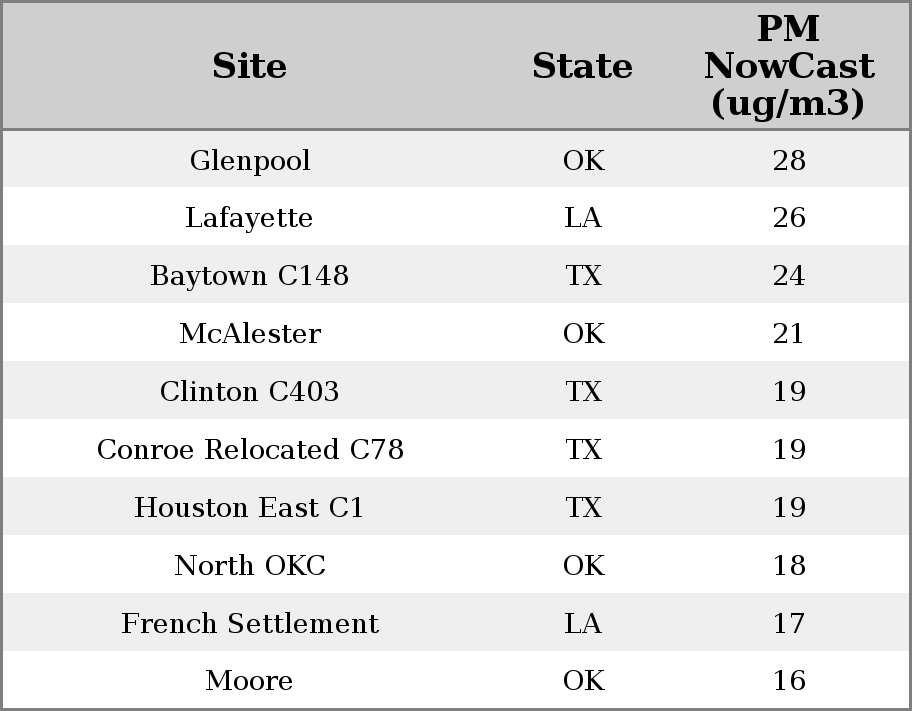 | Site | State | PM NowCast (ug/m3) |
|---|---|---|
| Glenpool | OK | 28 |
| Lafayette | LA | 26 |
| Baytown C148 | TX | 24 |
| McAlester | OK | 21 |
| Clinton C403 | TX | 19 |
| Conroe Relocated C78 | TX | 19 |
| Houston East C1 | TX | 19 |
| North OKC | OK | 18 |
| French Settlement | LA | 17 |
| Moore | OK | 16 |